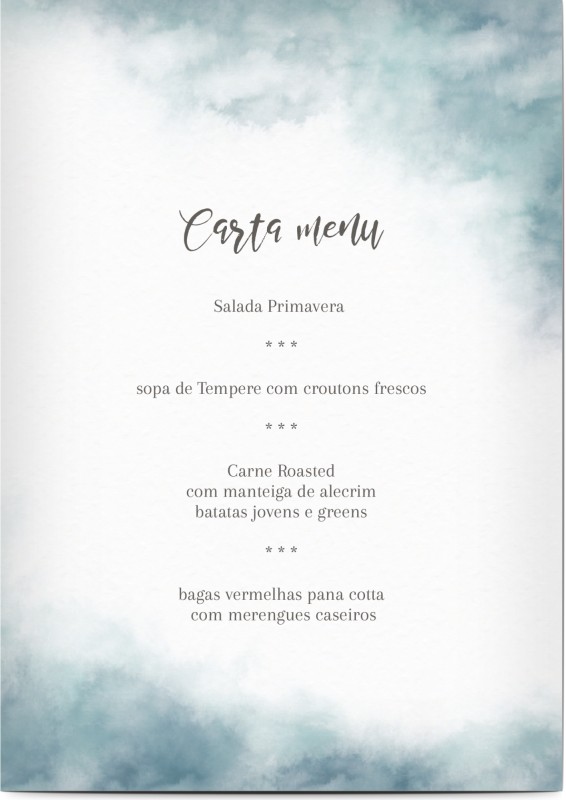 Carta menu

Salada Primavera

* * *

sopa de Tempere com croutons frescos

* * *

Carne Roasted
com manteiga de alecrim
batatas jovens e greens

* * *

bagas vermelhas pana cotta
com merengues caseiros